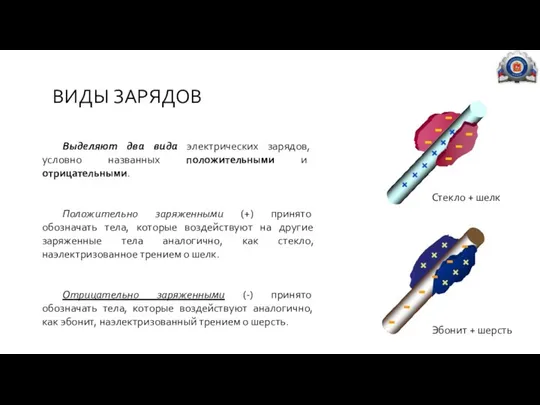 ВИДЫ ЗАРЯДОВ

Выделяют два вида электрических зарядов, условно названных положительными и отрицательными.

Положительно заряженными (+) принято обозначать тела, которые воздействуют на другие заряженные тела аналогично, как стекло, наэлектризованное трением о шелк.

Отрицательно заряженными (-) принято обозначать тела, которые воздействуют аналогично, как эбонит, наэлектризованный трением о шерсть.

Стекло + шелк

Эбонит + шерсть